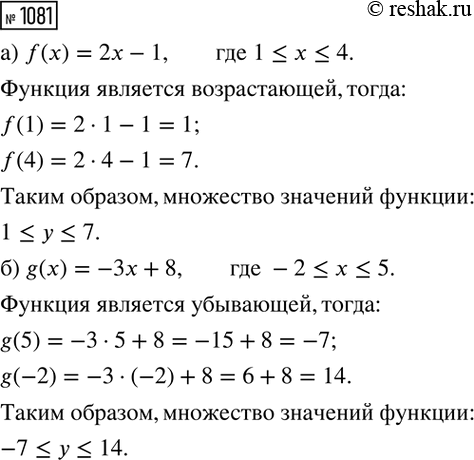 № 1081

© reshak.ru

а) $f(x) = 2x - 1$, где $1 \leq x \leq 4$.

Функция является возрастающей, тогда:

$f(1) = 2 \cdot 1 - 1 = 1$;

$f(4) = 2 \cdot 4 - 1 = 7$.

Таким образом, множество значений функции: $1 \leq y \leq 7$.

б) $g(x) = -3x + 8$, где $-2 \leq x \leq 5$.

Функция является убывающей, тогда:

$g(5) = -3 \cdot 5 + 8 = -15 + 8 = -7$;

$g(-2) = -3 \cdot (-2) + 8 = 6 + 8 = 14$.

Таким образом, множество значений функции: $-7 \leq y \leq 14$.